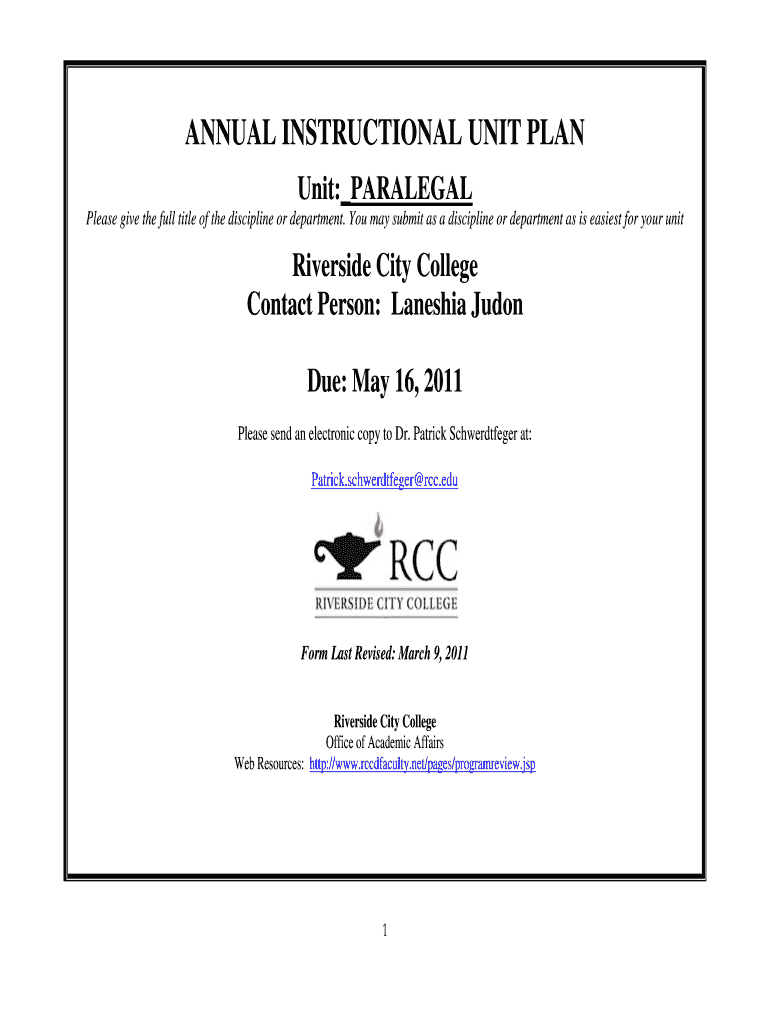 ANNUAL INSTRUCTIONAL UNIT PLAN

Unit: PARALEGAL

Please give the full title of the discipline or department. You may submit as a discipline or department as is easiest for your unit

Riverside City College
Contact Person: Laneshia Judon

Due: May 16, 2011

Please send an electronic copy to Dr. Patrick Schwerdtfeger at:

Patrick.schwerdtfeger@rcc.edu

RCC
RIVERSIDE CITY COLLEGE

Form Last Revised: March 9, 2011

Riverside City College
Office of Academic Affairs
Web Resources: http://www.rccdfaculty.net/pages/programreview.jsp

1